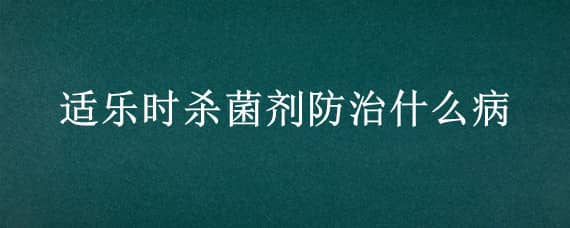 适乐时杀菌剂防治什么病